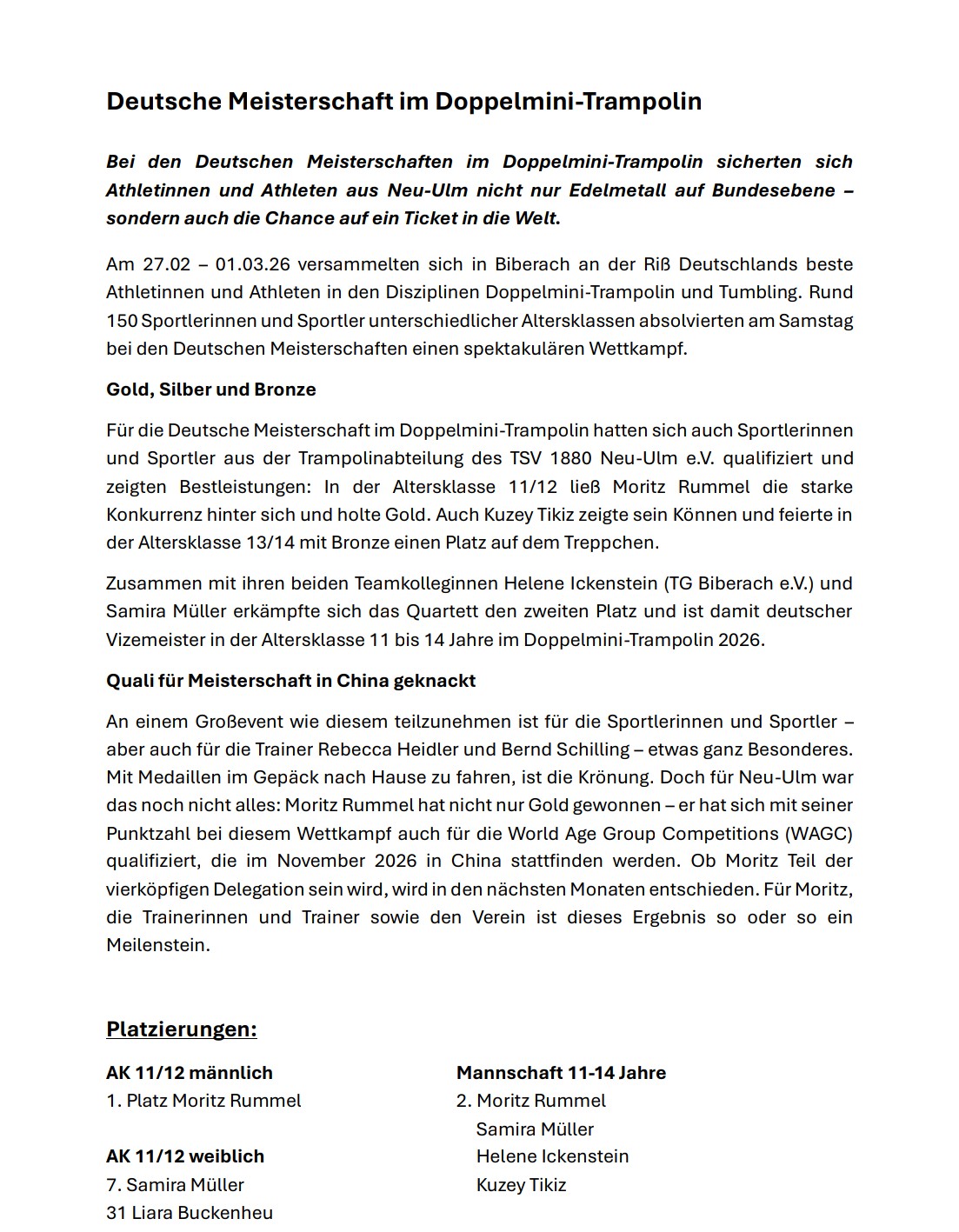 Deutsche Meisterschaft im Doppelmini-Trampolin

Bei den Deutschen Meisterschaften im Doppelmini-Trampolin sicherten sich Athletinnen und Athleten aus Neu-Ulm nicht nur Edelmetall auf Bundesebene – sondern auch die Chance auf ein Ticket in die Welt.

Am 27.02 – 01.03.26 versammelten sich in Biberach an der Riß Deutschlands beste Athletinnen und Athleten in den Disziplinen Doppelmini-Trampolin und Tumbling. Rund 150 Sportlerinnen und Sportler unterschiedlicher Altersklassen absolvierten am Samstag bei den Deutschen Meisterschaften einen spektakulären Wettkampf.

Gold, Silber und Bronze

Für die Deutsche Meisterschaft im Doppelmini-Trampolin hatten sich auch Sportlerinnen und Sportler aus der Trampolinabteilung des TSV 1880 Neu-Ulm e.V. qualifiziert und zeigten Bestleistungen: In der Altersklasse 11/12 ließ Moritz Rummel die starke Konkurrenz hinter sich und holte Gold. Auch Kuzey Tikiz zeigte sein Können und feierte in der Altersklasse 13/14 mit Bronze einen Platz auf dem Treppchen.

Zusammen mit ihren beiden Teamkolleginnen Helene Ickenstein (TG Biberach e.V.) und Samira Müller erkämpfte sich das Quartett den zweiten Platz und ist damit deutscher Vizemeister in der Altersklasse 11 bis 14 Jahre im Doppelmini-Trampolin 2026.

Quali für Meisterschaft in China geknackt

An einem Großevent wie diesem teilzunehmen ist für die Sportlerinnen und Sportler – aber auch für die Trainer Rebecca Heidler und Bernd Schilling – etwas ganz Besonderes. Mit Medaillen im Gepäck nach Hause zu fahren, ist die Krönung. Doch für Neu-Ulm war das noch nicht alles: Moritz Rummel hat nicht nur Gold gewonnen – er hat sich mit seiner Punktzahl bei diesem Wettkampf auch für die World Age Group Competitions (WAGC) qualifiziert, die im November 2026 in China stattfinden werden. Ob Moritz Teil der vierköpfigen Delegation sein wird, wird in den nächsten Monaten entschieden. Für Moritz, die Trainerinnen und Trainer sowie den Verein ist dieses Ergebnis so oder so ein Meilenstein.

Platzierungen:

AK 11/12 männlich
1. Platz Moritz Rummel

AK 11/12 weiblich
7. Samira Müller
31 Liara Buckenheu

Mannschaft 11-14 Jahre
2. Moritz Rummel
Samira Müller
Helene Ickenstein
Kuzey Tikiz